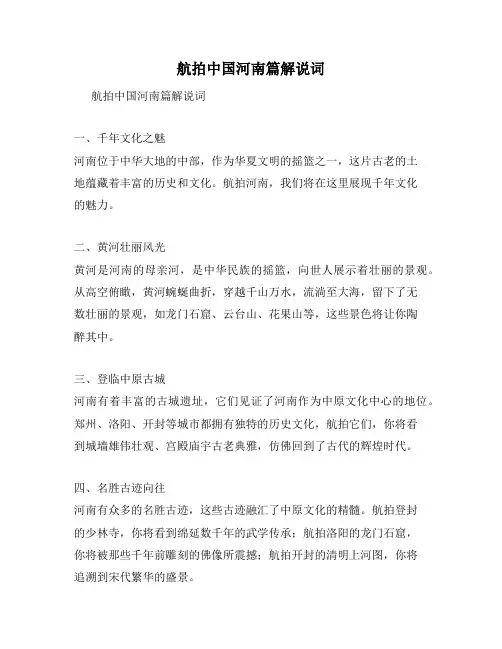 航拍中国河南篇解说词

航拍中国河南篇解说词

一、千年文化之魅

河南位于中华大地的中部，作为华夏文明的摇篮之一，这片古老的土地蕴藏着丰富的历史和文化。航拍河南，我们将在这里展现千年文化的魅力。

二、黄河壮丽风光

黄河是河南的母亲河，是中华民族的摇篮，向世人展示着壮丽的景观。从高空俯瞰，黄河蜿蜒曲折，穿越千山万水，流淌至大海，留下了无数壮丽的景观，如龙门石窟、云台山、花果山等，这些景色将让你陶醉其中。

三、登临中原古城

河南有着丰富的古城遗址，它们见证了河南作为中原文化中心的地位。郑州、洛阳、开封等城市都拥有独特的历史文化，航拍它们，你将看到城墙雄伟壮观、宫殿庙宇古老典雅，仿佛回到了古代的辉煌时代。

四、名胜古迹向往

河南有众多的名胜古迹，这些古迹融汇了中原文化的精髓。航拍登封的少林寺，你将看到绵延数千年的武学传承；航拍洛阳的龙门石窟，你将被那些千年前雕刻的佛像所震撼；航拍开封的清明上河图，你将追溯到宋代繁华的盛景。